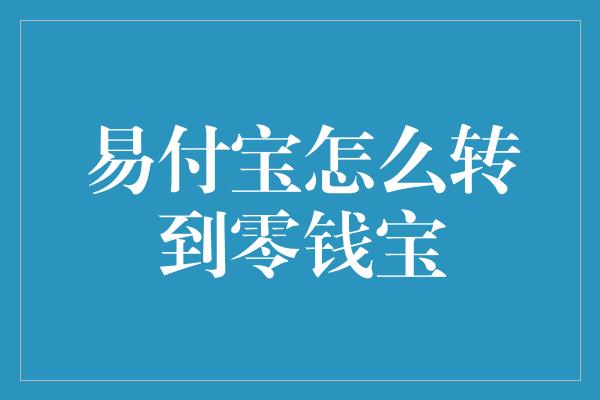 易付宝怎么转到零钱宝